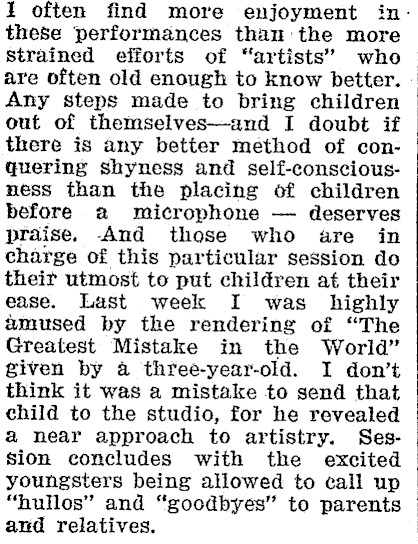 I often find more enjoyment in these performances than the more strained efforts of "artists" who are often old enough to know better. Any steps made to bring children out of themselves—and I doubt if there is any better method of conquering shyness and self-consciousness than the placing of children before a microphone — deserves praise. And those who are in charge of this particular session do their utmost to put children at their ease. Last week I was highly amused by the rendering of "The Greatest Mistake in the World" given by a three-year-old. I don't think it was a mistake to send that child to the studio, for he revealed a near approach to artistry. Session concludes with the excited youngsters being allowed to call up "hullos" and "goodbyes" to parents and relatives.